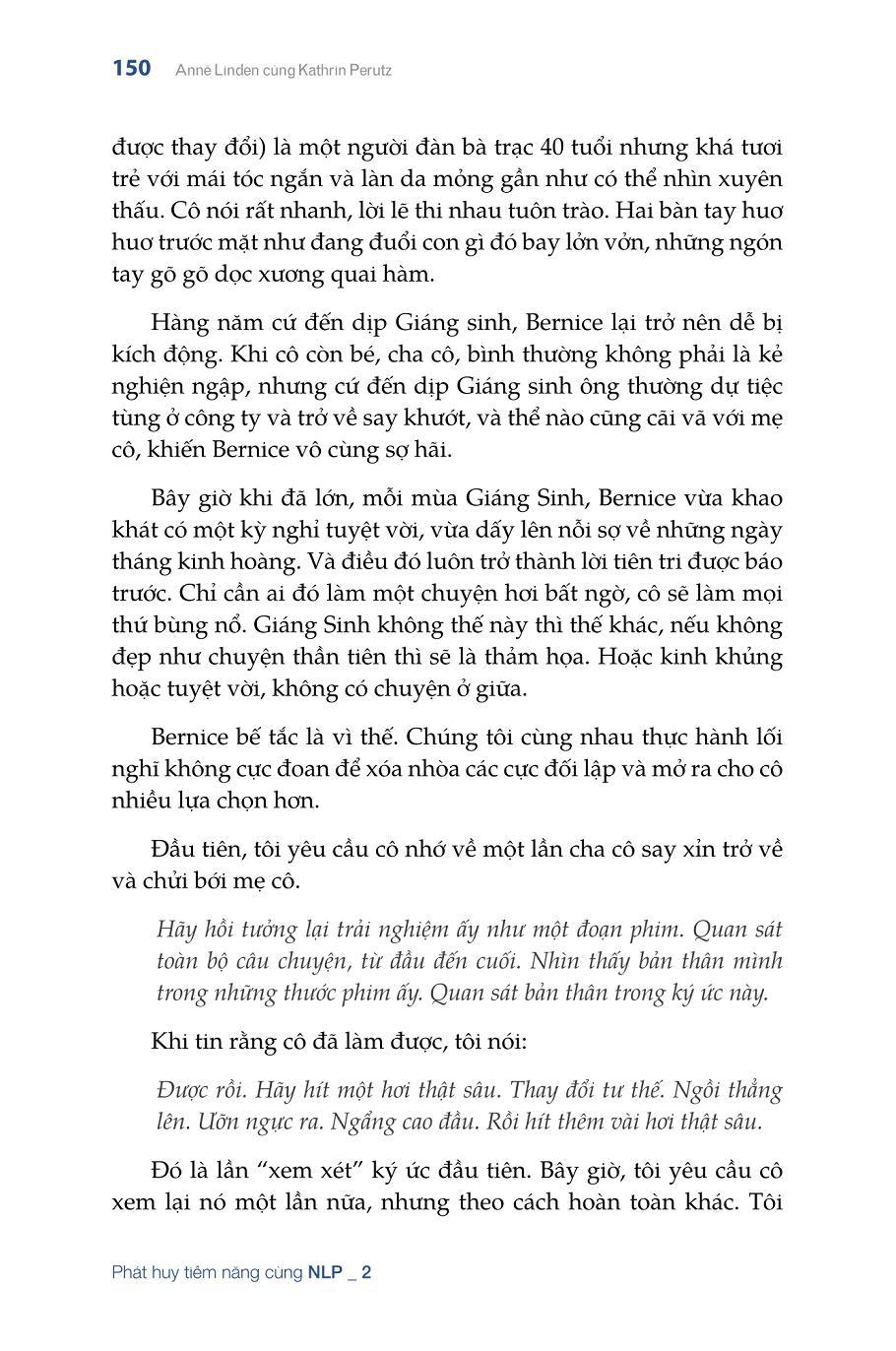 150 Anne Linden cùng Kathrin Perutz

được thay đổi) là một người đàn bà trạc 40 tuổi nhưng khá tươi trẻ với mái tóc ngắn và làn da mỏng gần như có thể nhìn xuyên thấu. Cô nói rất nhanh, lời lẽ thi nhau tuôn trào. Hai bàn tay huơ huơ trước mặt như đang đuổi con gì đó bay lởn vởn, những ngón tay gõ gõ dọc xương quai hàm.

Hàng năm cứ đến dịp Giáng sinh, Bernice lại trở nên dễ bị kích động. Khi cô còn bé, cha cô, bình thường không phải là kẻ nghiện ngập, nhưng cứ đến dịp Giáng sinh ông thường dự tiệc tùng ở công ty và trở về say khướt, và thể nào cũng cãi vã với mẹ cô, khiến Bernice vô cùng sợ hãi.

Bây giờ khi đã lớn, mỗi mùa Giáng Sinh, Bernice vừa khao khát có một kỳ nghỉ tuyệt vời, vừa dấy lên nỗi sợ về những ngày tháng kinh hoàng. Và điều đó luôn trở thành lời tiên tri được báo trước. Chỉ cần ai đó làm một chuyện hơi bất ngờ, cô sẽ làm mọi thứ bùng nổ. Giáng Sinh không thế này thì thế khác, nếu không đẹp như chuyện thần tiên thì sẽ là thảm họa. Hoặc kinh khủng hoặc tuyệt vời, không có chuyện ở giữa.

Bernice bế tắc là vì thế. Chúng tôi cùng nhau thực hành lối nghĩ không cực đoan để xóa nhòa các cực đối lập và mở ra cho cô nhiều lựa chọn hơn.

Đầu tiên, tôi yêu cầu cô nhớ về một lần cha cô say xỉn trở về và chửi bới mẹ cô.

Hãy hồi tưởng lại trải nghiệm ấy như một đoạn phim. Quan sát toàn bộ câu chuyện, từ đầu đến cuối. Nhìn thấy bản thân mình trong những thước phim ấy. Quan sát bản thân trong ký ức này.

Khi tin rằng cô đã làm được, tôi nói:

Được rồi. Hãy hít một hơi thật sâu. Thay đổi tư thế. Ngồi thẳng lên. Ưỡn ngực ra. Ngẩng cao đầu. Rồi hít thêm vài hơi thật sâu.

Đó là lần "xem xét" ký ức đầu tiên. Bây giờ, tôi yêu cầu cô xem lại nó một lần nữa, nhưng theo cách hoàn toàn khác. Tôi

Phát huy tiềm năng cùng NLP _ 2